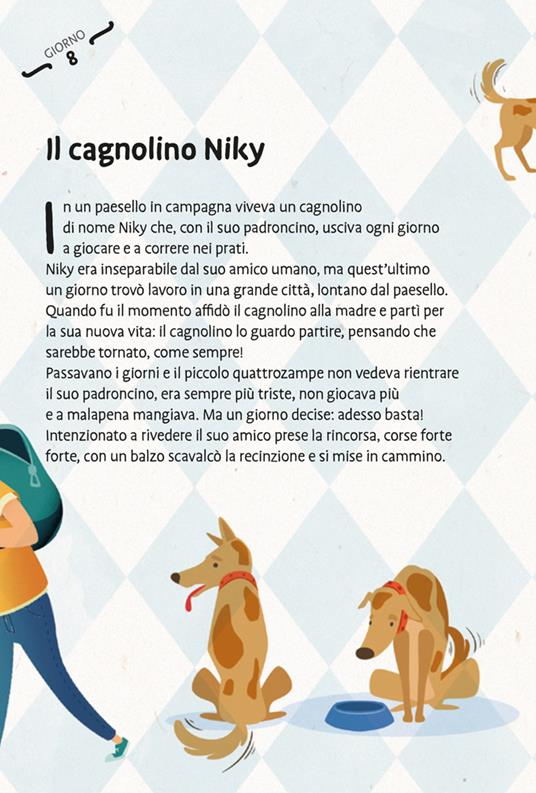 GIORNO
8

Il cagnolino Niky

In un paesello in campagna viveva un cagnolino di nome Niky che, con il suo padroncino, usciva ogni giorno a giocare e a correre nei prati.
Niky era inseparabile dal suo amico umano, ma quest'ultimo un giorno trovò lavoro in una grande città, lontano dal paesello. Quando fu il momento affidò il cagnolino alla madre e partì per la sua nuova vita: il cagnolino lo guardo partire, pensando che sarebbe tornato, come sempre!
Passavano i giorni e il piccolo quattrozampe non vedeva rientrare il suo padroncino, era sempre più triste, non giocava più e a malapena mangiava. Ma un giorno decise: adesso basta! Intenzionato a rivedere il suo amico prese la rincorsa, corse forte forte, con un balzo scavalcò la recinzione e si mise in cammino.